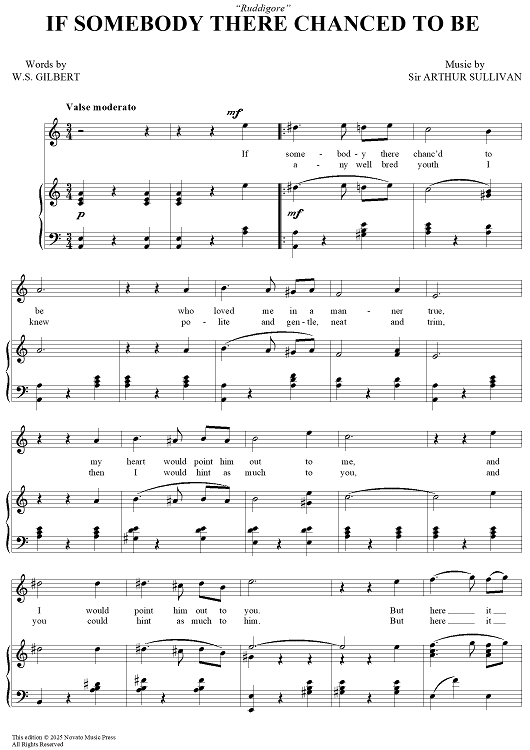 "Ruddigore"
IF SOMEBODY THERE CHANCED TO BE

Words by
W.S. GILBERT

Music by
Sir ARTHUR SULLIVAN

Valse moderato

mf

If some - bod - y there chanc'd to
a - ny well bred youth I

p

mf

be who loved me in a man - ner true,
knew po - lite and gen - tle, neat and trim,

my heart would point him out to me, and
then I would hint as much to you, and

I would point him out to you. But here ____ it ____
you could hint as much to him. But here ____ it ____

This edition © 2025 Novato Music Press
All Rights Reserved